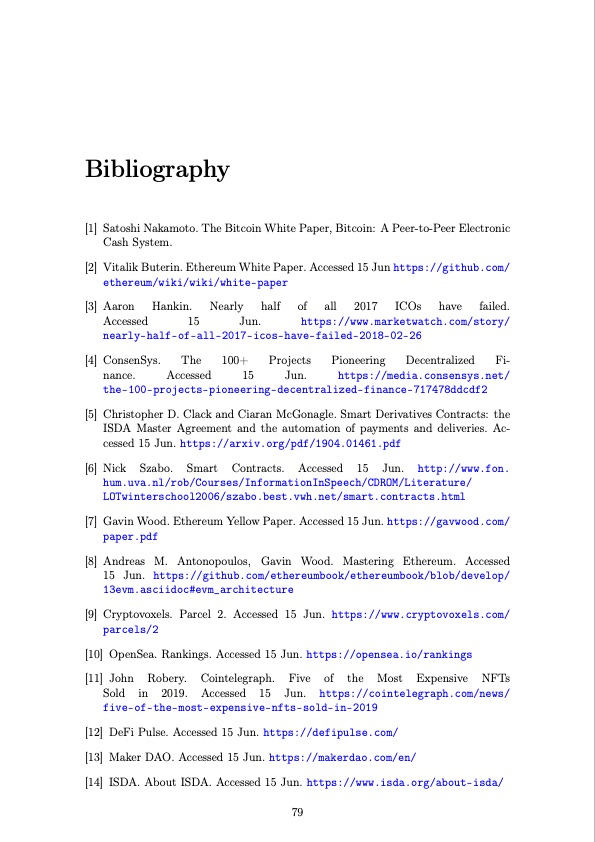 Bibliography

[1] Satoshi Nakamoto. The Bitcoin White Paper, Bitcoin: A Peer-to-Peer Electronic Cash System.

[2] Vitalik Buterin. Ethereum White Paper. Accessed 15 Jun https://github.com/ethereum/wiki/wiki/white-paper

[3] Aaron Hankin. Nearly half of all 2017 ICOs have failed. Accessed 15 Jun. https://www.marketwatch.com/story/nearly-half-of-all-2017-icos-have-failed-2018-02-26

[4] ConsenSys. The 100+ Projects Pioneering Decentralized Finance. Accessed 15 Jun. https://media.consensys.net/the-100-projects-pioneering-decentralized-finance-717478ddcdf2

[5] Christopher D. Clack and Ciaran McGonagle. Smart Derivatives Contracts: the ISDA Master Agreement and the automation of payments and deliveries. Accessed 15 Jun. https://arxiv.org/pdf/1904.01461.pdf

[6] Nick Szabo. Smart Contracts. Accessed 15 Jun. http://www.fon.hum.uva.nl/rob/Courses/InformationInSpeech/CDROM/Literature/LOTwinterschool2006/szabo.best.vwh.net/smart.contracts.html

[7] Gavin Wood. Ethereum Yellow Paper. Accessed 15 Jun. https://gavwood.com/paper.pdf

[8] Andreas M. Antonopoulos, Gavin Wood. Mastering Ethereum. Accessed 15 Jun. https://github.com/ethereumbook/ethereumbook/blob/develop/13evm.asciidoc#evm_architecture

[9] Cryptovoxels. Parcel 2. Accessed 15 Jun. https://www.cryptovoxels.com/parcels/2

[10] OpenSea. Rankings. Accessed 15 Jun. https://opensea.io/rankings

[11] John Robery. Cointelegraph. Five of the Most Expensive NFTs Sold in 2019. Accessed 15 Jun. https://cointelegraph.com/news/five-of-the-most-expensive-nfts-sold-in-2019

[12] DeFi Pulse. Accessed 15 Jun. https://defipulse.com/

[13] Maker DAO. Accessed 15 Jun. https://makerdao.com/en/

[14] ISDA. About ISDA. Accessed 15 Jun. https://www.isda.org/about-isda/

79